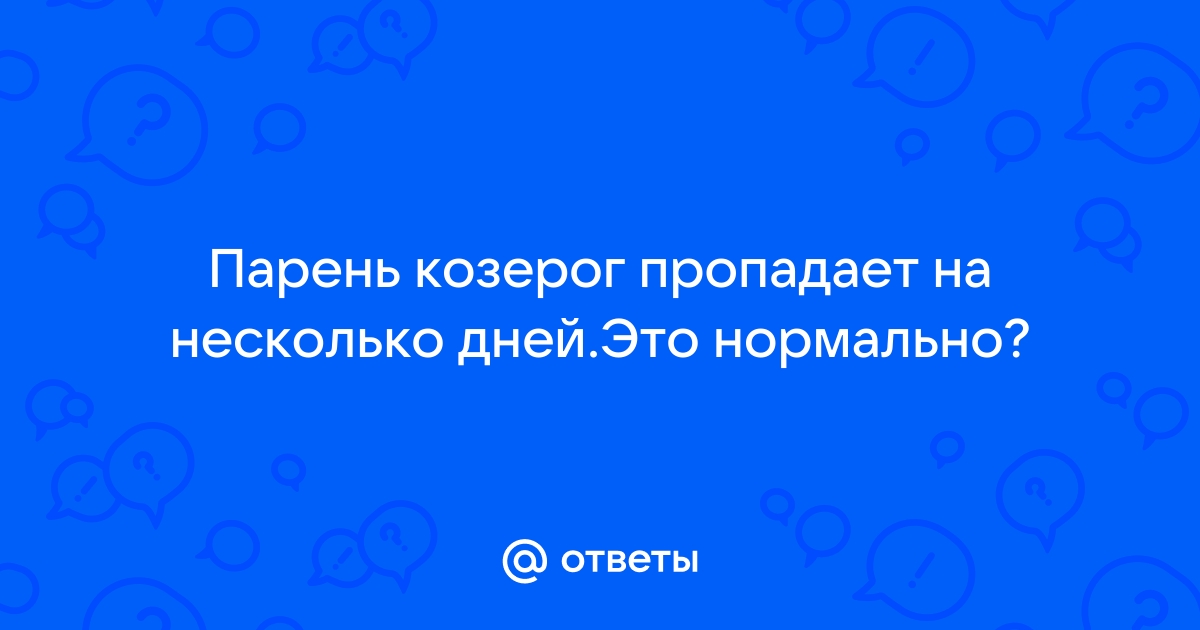 Парень козерог пропадает на несколько дней.Это нормально?

@ ответы